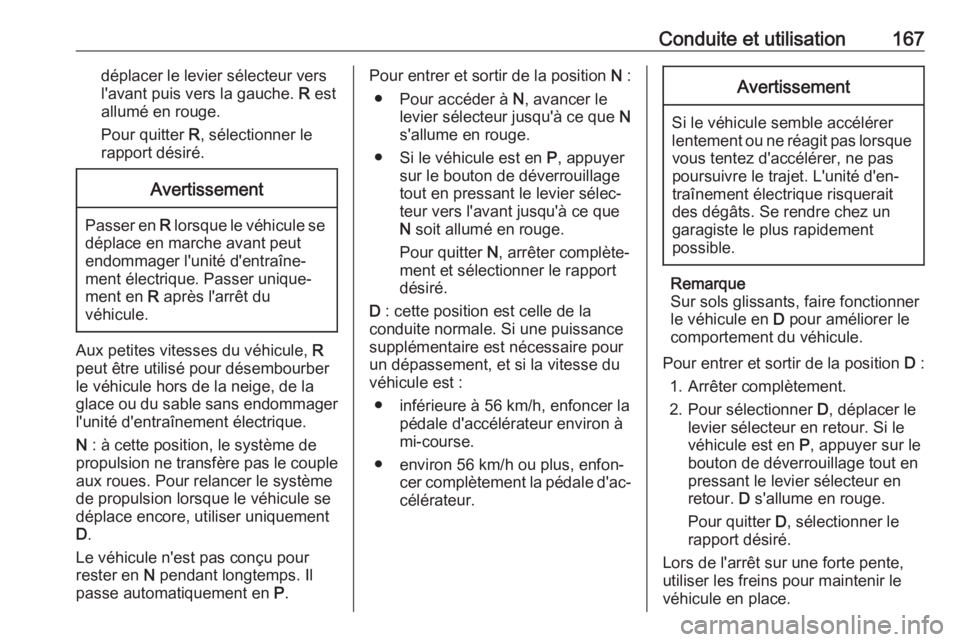 Conduite et utilisation 167

déplacer le levier sélecteur vers l'avant puis vers la gauche. R est allumé en rouge.

Pour quitter R, sélectionner le rapport désiré.

Avertissement

Passer en R lorsque le véhicule se déplace en marche avant peut endommager l'unité d'entraînement électrique. Passer uniquement en R après l'arrêt du véhicule.

Aux petites vitesses du véhicule, R peut être utilisé pour désembourber le véhicule hors de la neige, de la glace ou du sable sans endommager l'unité d'entraînement électrique.

N : à cette position, le système de propulsion ne transfère pas le couple aux roues. Pour relancer le système de propulsion lorsque le véhicule se déplace encore, utiliser uniquement D.

Le véhicule n'est pas conçu pour rester en N pendant longtemps. Il passe automatiquement en P.

Pour entrer et sortir de la position N :

● Pour accéder à N, avancer le levier sélecteur jusqu'à ce que N s'allume en rouge.

● Si le véhicule est en P, appuyer sur le bouton de déverrouillage tout en pressant le levier sélecteur vers l'avant jusqu'à ce que N soit allumé en rouge.

Pour quitter N, arrêter complètement et sélectionner le rapport désiré.

D : cette position est celle de la conduite normale. Si une puissance supplémentaire est nécessaire pour un dépassement, et si la vitesse du véhicule est :

● inférieure à 56 km/h, enfoncer la pédale d'accélérateur environ à mi-course.

● environ 56 km/h ou plus, enfoncer complètement la pédale d'accélérateur.

Avertissement

Si le véhicule semble accélérer lentement ou ne réagit pas lorsque vous tentez d'accélérer, ne pas poursuivre le trajet. L'unité d'entraînement électrique risquerait des dégâts. Se rendre chez un garagiste le plus rapidement possible.

Remarque
Sur sols glissants, faire fonctionner le véhicule en D pour améliorer le comportement du véhicule.

Pour entrer et sortir de la position D :

1. Arrêter complètement.

2. Pour sélectionner D, déplacer le levier sélecteur en retour. Si le véhicule est en P, appuyer sur le bouton de déverrouillage tout en pressant le levier sélecteur en retour. D s'allume en rouge.

Pour quitter D, sélectionner le rapport désiré.

Lors de l'arrêt sur une forte pente, utiliser les freins pour maintenir le véhicule en place.

carmanualsonline.info